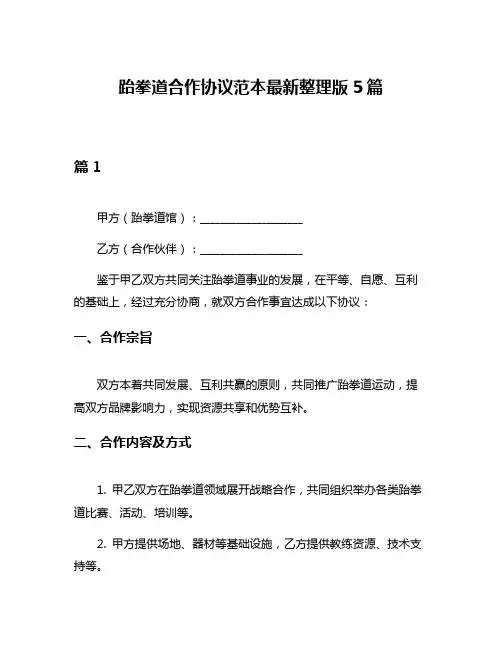 跆拳道合作协议范本最新整理版 5 篇

篇 1

甲方（跆拳道馆）：__________________

乙方（合作伙伴）：__________________

鉴于甲乙双方共同关注跆拳道事业的发展，在平等、自愿、互利的基础上，经过充分协商，就双方合作事宜达成以下协议：

一、合作宗旨

双方本着共同发展、互利共赢的原则，共同推广跆拳道运动，提高双方品牌影响力，实现资源共享和优势互补。

二、合作内容及方式

1. 甲乙双方在跆拳道领域展开战略合作，共同组织举办各类跆拳道比赛、活动、培训等。

2. 甲方提供场地、器材等基础设施，乙方提供教练资源、技术支持等。